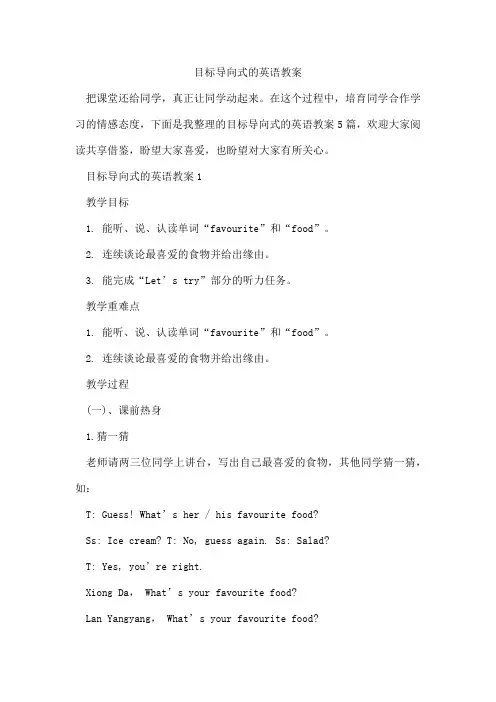 目标导向式的英语教案

把课堂还给同学，真正让同学动起来。在这个过程中，培育同学合作学习的情感态度，下面是我整理的目标导向式的英语教案5篇，欢迎大家阅读共享借鉴，盼望大家喜爱，也盼望对大家有所关心。

目标导向式的英语教案1

教学目标

1. 能听、说、认读单词“favourite”和“food”。

2. 连续谈论最喜爱的食物并给出缘由。

3. 能完成“Let’s try”部分的听力任务。

教学重难点

1. 能听、说、认读单词“favourite”和“food”。

2. 连续谈论最喜爱的食物并给出缘由。

教学过程

(一)、课前热身

1.猜一猜

老师请两三位同学上讲台，写出自己最喜爱的食物，其他同学猜一猜，如：

T: Guess! What’s her / his favourite food?

Ss: Ice cream? T: No, guess again. Ss: Salad?

T: Yes, you’re right.

Xiong Da, What’s your favourite food?

Lan Yangyang, What’s your favourite food?